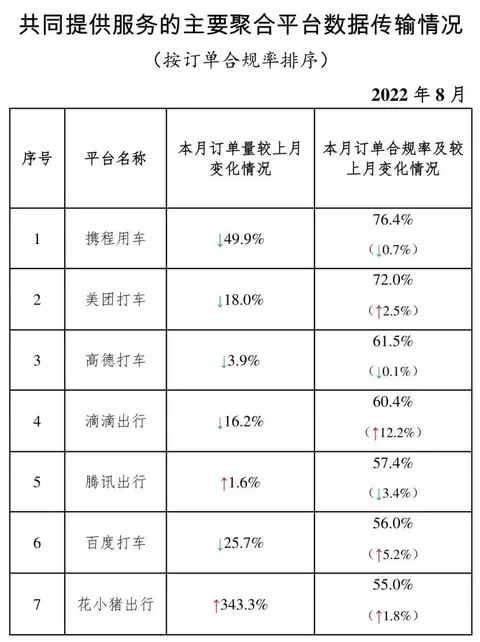 共同提供服务的主要聚合平台数据传输情况

（按订单合规率排序）

2022年8月

| 序号 | 平台名称 | 本月订单量较上月变化情况 | 本月订单合规率及较上月变化情况 |
|---|---|---|---|
| 1 | 携程用车 | ↓49.9% | 76.4%（↓0.7%） |
| 2 | 美团打车 | ↓18.0% | 72.0%（↑2.5%） |
| 3 | 高德打车 | ↓3.9% | 61.5%（↓0.1%） |
| 4 | 滴滴出行 | ↓16.2% | 60.4%（↑12.2%） |
| 5 | 腾讯出行 | ↑1.6% | 57.4%（↓3.4%） |
| 6 | 百度打车 | ↓25.7% | 56.0%（↑5.2%） |
| 7 | 花小猪出行 | ↑343.3% | 55.0%（↑1.8%） |